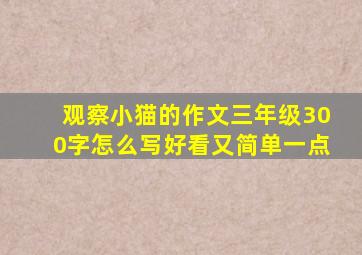 观察小猫的作文三年级300字怎么写好看又简单一点